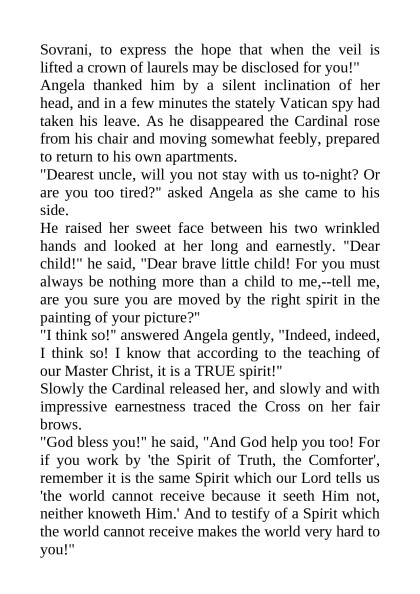 Sovrani, to express the hope that when the veil is lifted a crown of laurels may be disclosed for you!"
Angela thanked him by a silent inclination of her head, and in a few minutes the stately Vatican spy had taken his leave. As he disappeared the Cardinal rose from his chair and moving somewhat feebly, prepared to return to his own apartments.
"Dearest uncle, will you not stay with us to-night? Or are you too tired?" asked Angela as she came to his side.
He raised her sweet face between his two wrinkled hands and looked at her long and earnestly. "Dear child!" he said, "Dear brave little child! For you must always be nothing more than a child to me,--tell me, are you sure you are moved by the right spirit in the painting of your picture?"
"I think so!" answered Angela gently, "Indeed, indeed, I think so! I know that according to the teaching of our Master Christ, it is a TRUE spirit!"
Slowly the Cardinal released her, and slowly and with impressive earnestness traced the Cross on her fair brows.
"God bless you!" he said, "And God help you too! For if you work by 'the Spirit of Truth, the Comforter', remember it is the same Spirit which our Lord tells us 'the world cannot receive because it seeth Him not, neither knoweth Him.' And to testify of a Spirit which the world cannot receive makes the world very hard to you!"